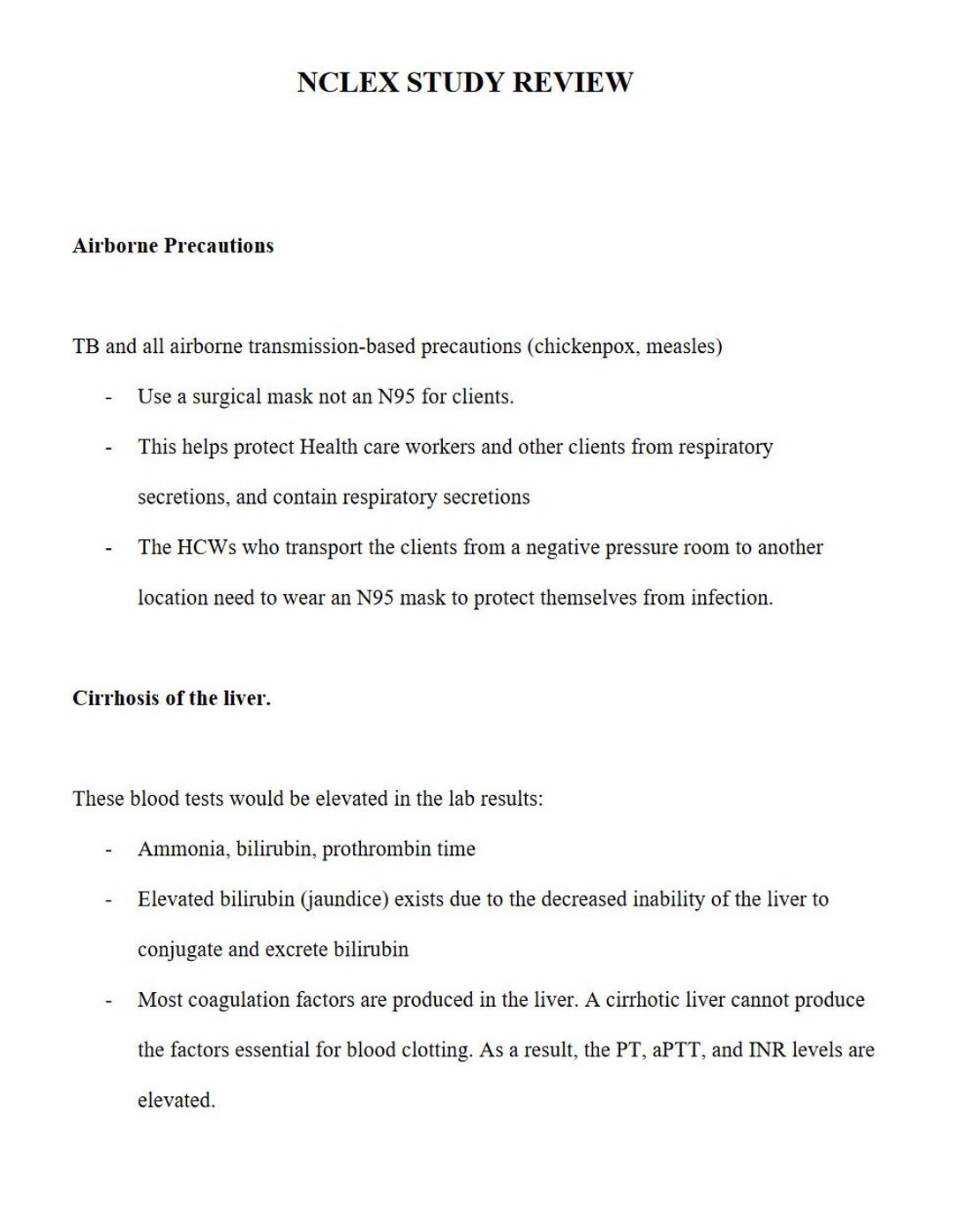 NCLEX STUDY REVIEW

Airborne Precautions

TB and all airborne transmission-based precautions (chickenpox, measles)

- Use a surgical mask not an N95 for clients.
- This helps protect Health care workers and other clients from respiratory secretions, and contain respiratory secretions
- The HCWs who transport the clients from a negative pressure room to another location need to wear an N95 mask to protect themselves from infection.

Cirrhosis of the liver.

These blood tests would be elevated in the lab results:

- Ammonia, bilirubin, prothrombin time
- Elevated bilirubin (jaundice) exists due to the decreased inability of the liver to conjugate and excrete bilirubin
- Most coagulation factors are produced in the liver. A cirrhotic liver cannot produce the factors essential for blood clotting. As a result, the PT, aPTT, and INR levels are elevated.